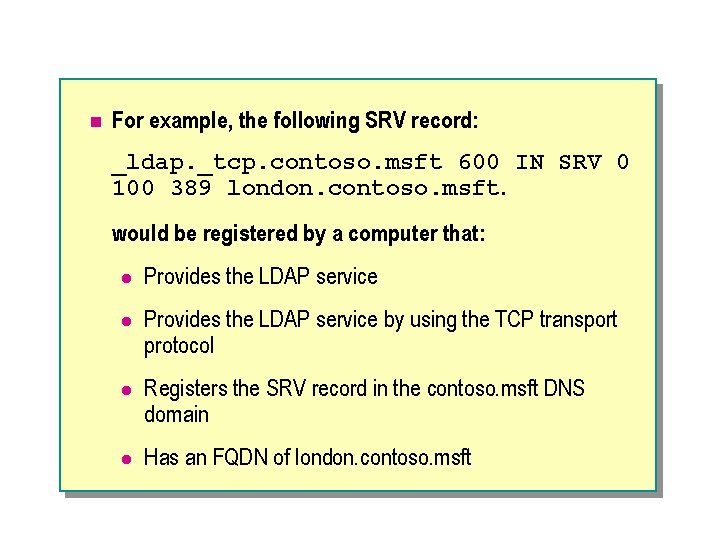 • For example, the following SRV record:

_ldap._tcp.contoso.msft 600 IN SRV 0 100 389 london.contoso.msft.

would be registered by a computer that:

• Provides the LDAP service
• Provides the LDAP service by using the TCP transport protocol
• Registers the SRV record in the contoso.msft DNS domain
• Has an FQDN of london.contoso.msft